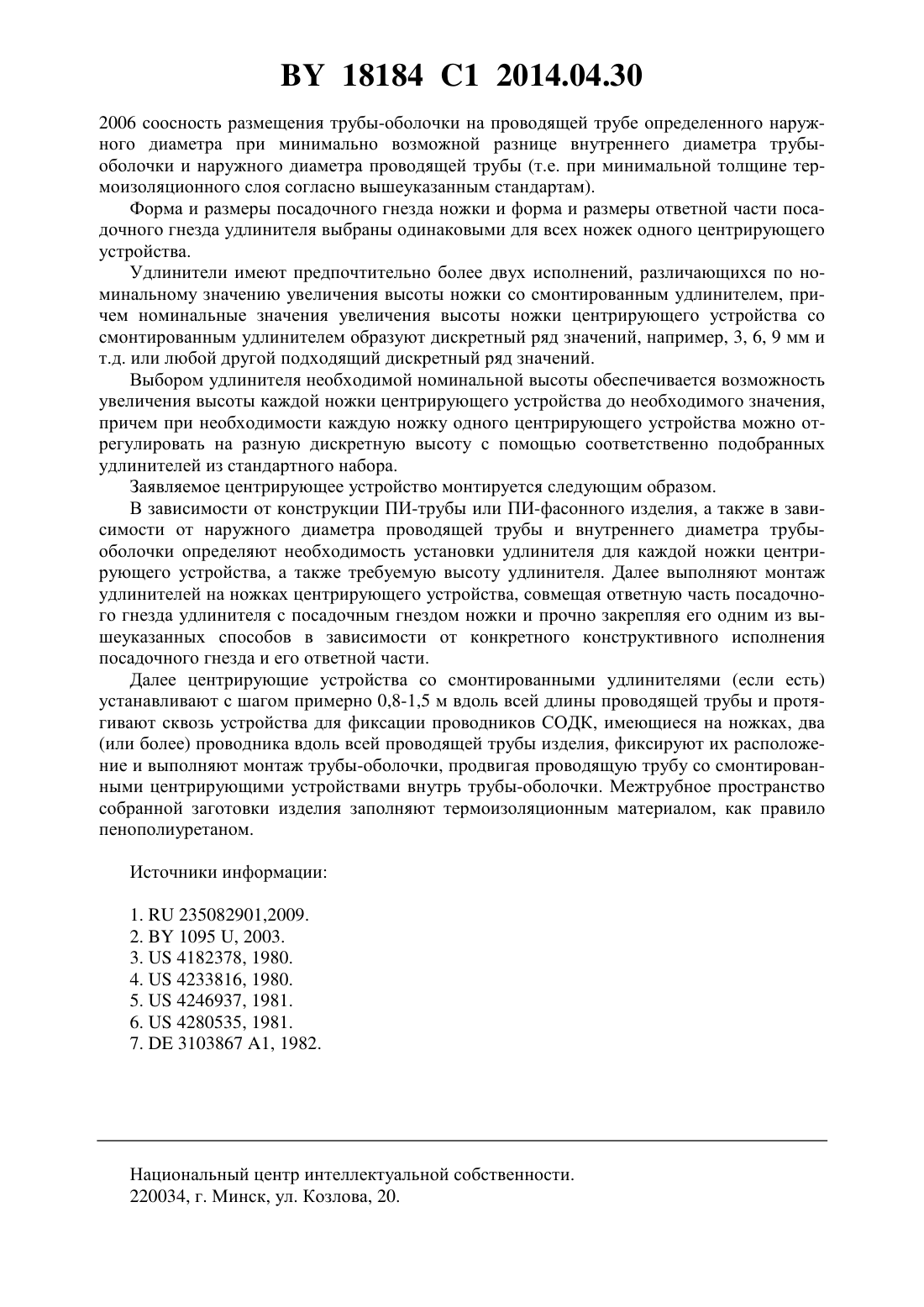 BY 18184 C1 2014.04.30

2006 соосность размещения трубы-оболочки на проводящей трубе определенного наружного диаметра при минимально возможной разнице внутреннего диаметра трубы-оболочки и наружного диаметра проводящей трубы (т.е. при минимальной толщине термоизоляционного слоя согласно вышеуказанным стандартам).

Форма и размеры посадочного гнезда ножки и форма и размеры ответной части посадочного гнезда удлинителя выбраны одинаковыми для всех ножек одного центрирующего устройства.

Удлинители имеют предпочтительно более двух исполнений, различающихся по номинальному значению увеличения высоты ножки со смонтированным удлинителем, причем номинальные значения увеличения высоты ножки центрирующего устройства со смонтированным удлинителем образуют дискретный ряд значений, например, 3, 6, 9 мм и т.д. или любой другой подходящий дискретный ряд значений.

Выбором удлинителя необходимой номинальной высоты обеспечивается возможность увеличения высоты каждой ножки центрирующего устройства до необходимого значения, причем при необходимости каждую ножку одного центрирующего устройства можно отрегулировать на разную дискретную высоту с помощью соответственно подобранных удлинителей из стандартного набора.

Заявляемое центрирующее устройство монтируется следующим образом.

В зависимости от конструкции ПИ-трубы или ПИ-фасонного изделия, а также в зависимости от наружного диаметра проводящей трубы и внутреннего диаметра трубы-оболочки определяют необходимость установки удлинителя для каждой ножки центрирующего устройства, а также требуемую высоту удлинителя. Далее выполняют монтаж удлинителей на ножках центрирующего устройства, совмещая ответную часть посадочного гнезда удлинителя с посадочным гнездом ножки и прочно закрепляя его одним из вышеуказанных способов в зависимости от конкретного конструктивного исполнения посадочного гнезда и его ответной части.

Далее центрирующие устройства со смонтированными удлинителями (если есть) устанавливают с шагом примерно 0,8-1,5 м вдоль всей длины проводящей трубы и протягивают сквозь устройства для фиксации проводников СОДК, имеющиеся на ножках, два (или более) проводника вдоль всей проводящей трубы изделия, фиксируют их расположение и выполняют монтаж трубы-оболочки, продвигая проводящую трубу со смонтированными центрирующими устройствами внутрь трубы-оболочки. Межтрубное пространство собранной заготовки изделия заполняют термоизоляционным материалом, как правило пенополиуретаном.

Источники информации:

1. RU 235082901,2009.
2. BY 1095 U, 2003.
3. US 4182378, 1980.
4. US 4233816, 1980.
5. US 4246937, 1981.
6. US 4280535, 1981.
7. DE 3103867 A1, 1982.

Национальный центр интеллектуальной собственности.
220034, г. Минск, ул. Козлова, 20.